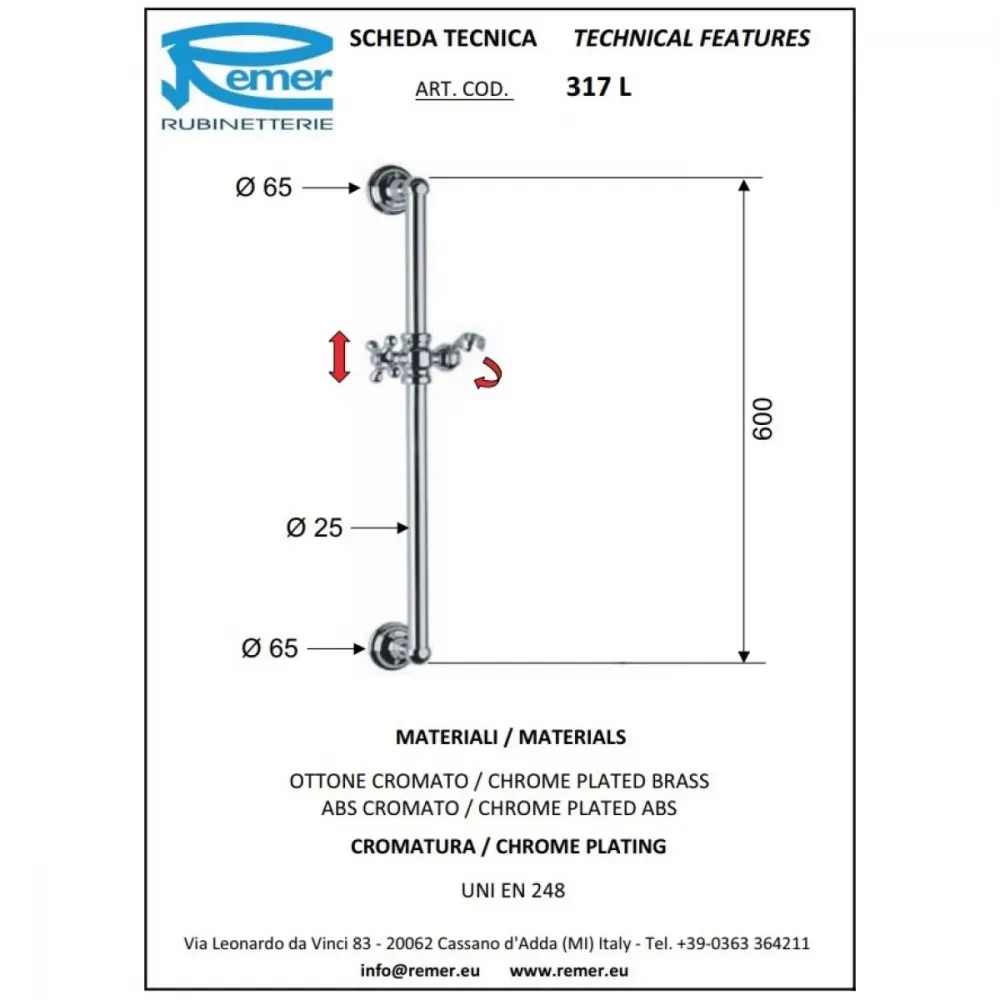 Remer
RUBINETTERIE

SCHEDA TECNICA TECHNICAL FEATURES

ART. COD. 317 L

Ø 65

Ø 25

Ø 65

600

MATERIALI / MATERIALS

OTTONE CROMATO / CHROME PLATED BRASS
ABS CROMATO / CHROME PLATED ABS

CROMATURA / CHROME PLATING

UNI EN 248

Via Leonardo da Vinci 83 - 20062 Cassano d'Adda (MI) Italy - Tel. +39-0363 364211

info@remer.eu www.remer.eu